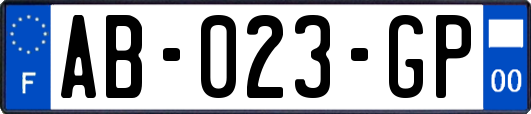 F
AB-023-GP
00